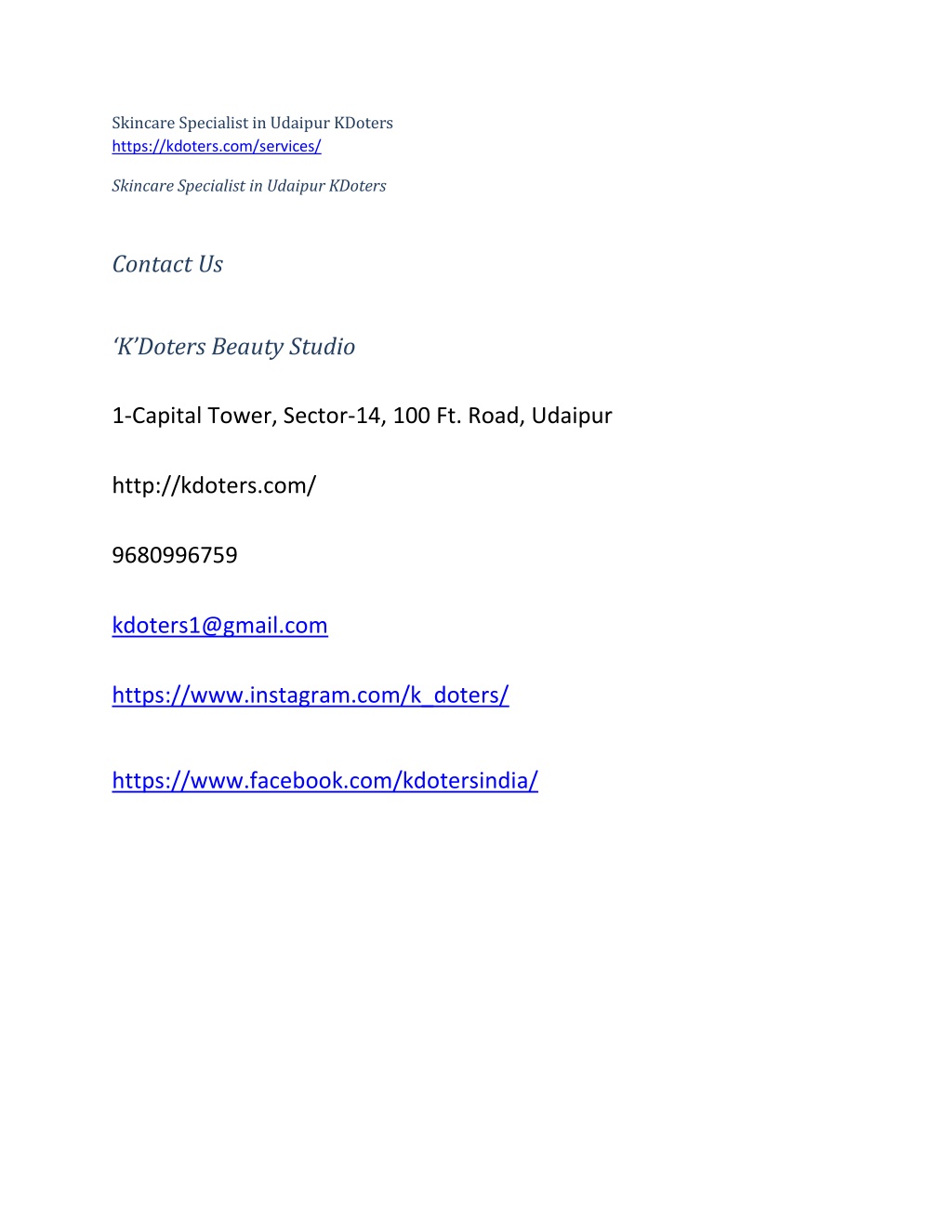 Skincare Specialist in Udaipur KDoters
https://kdoters.com/services/

Skincare Specialist in Udaipur KDoters

Contact Us

‘K’Doters Beauty Studio

1-Capital Tower, Sector-14, 100 Ft. Road, Udaipur

http://kdoters.com/

9680996759

kdoters1@gmail.com

https://www.instagram.com/k_doters/

https://www.facebook.com/kdotersindia/